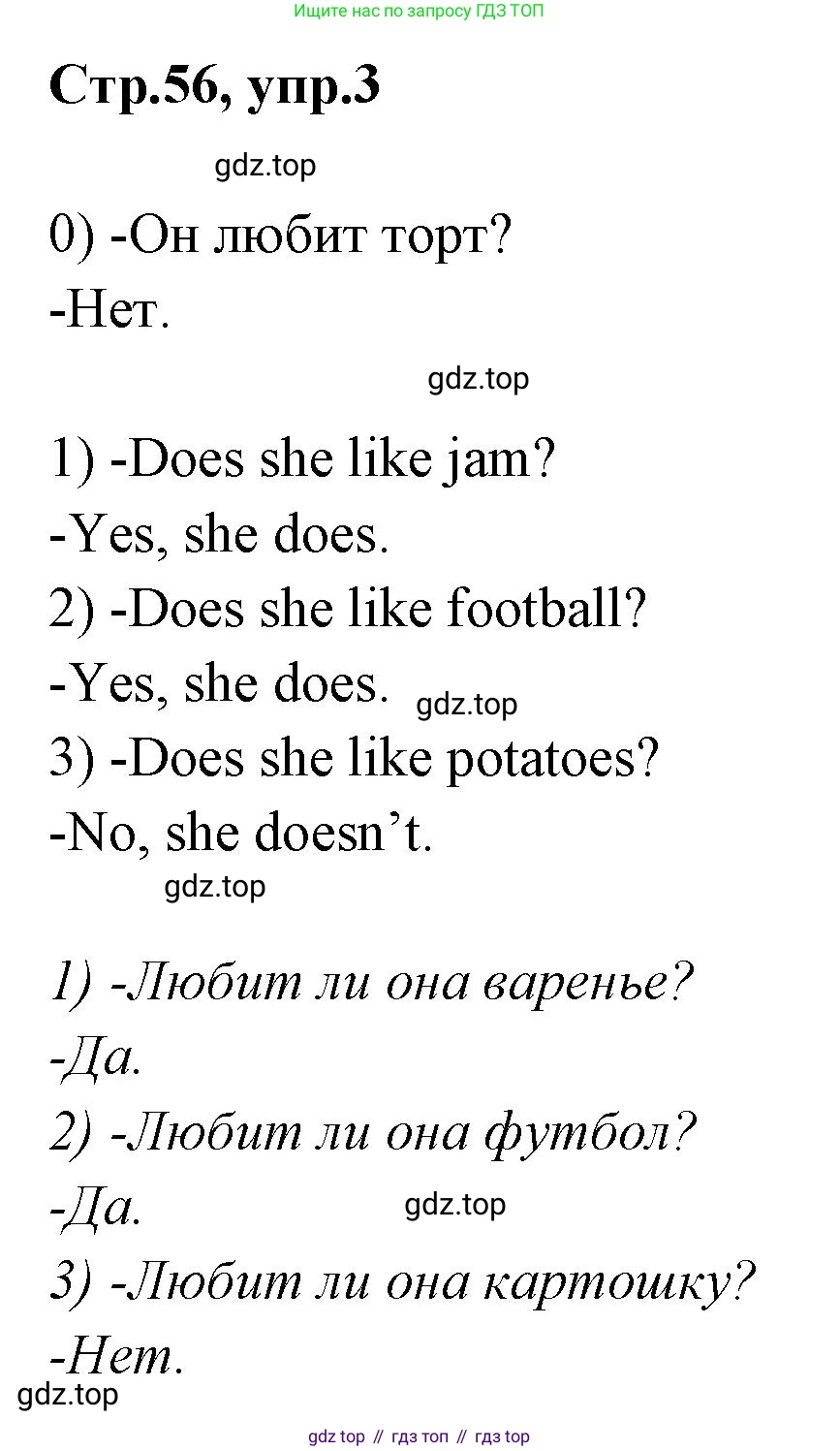 Ищите нас по запросу ГДЗ ТОП

Стр.56, упр.3

gdz.top

0) -Он любит торт?

-Нет.

gdz.top

1) -Does she like jam?

-Yes, she does.

2) -Does she like football?

-Yes, she does. gdz.top

3) -Does she like potatoes?

-No, she doesn't.

gdz.top

1) -Любит ли она варенье?

-Да.

2) -Любит ли она футбол?

-Да. gdz.top

3) -Любит ли она картошку?

-Нет.

gdz.top

gdz top // гдз топ // гдз top